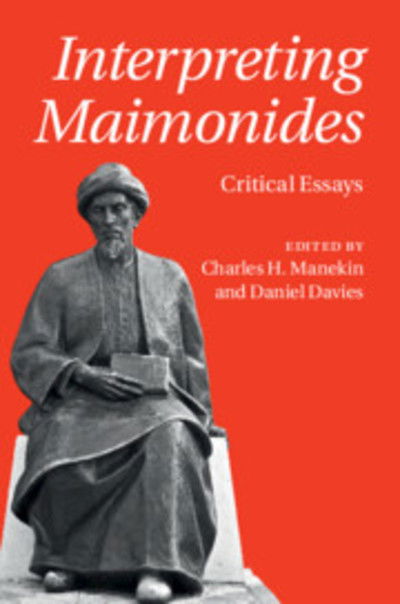 Interpreting Maimonides

Critical Essays

EDITED BY
Charles H. Manekin
and Daniel Davies